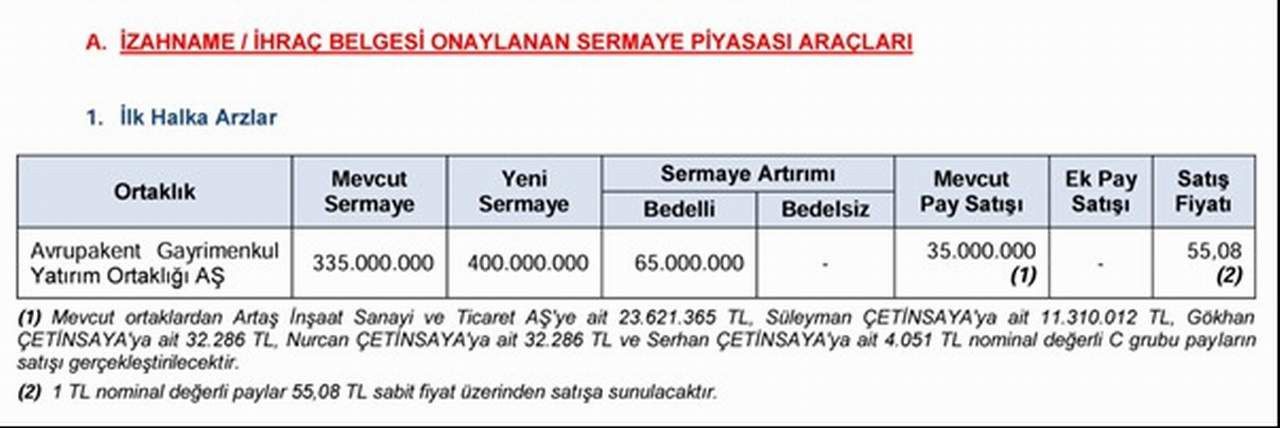 A. İZAHNAME / İHRAÇ BELGESİ ONAYLANAN SERMAYE PİYASASI ARAÇLARI

1. İlk Halka Arzlar

| Ortaklık | Mevcut Sermaye | Yeni Sermaye | Sermaye Artırımı Bedelli | Sermaye Artırımı Bedelsiz | Mevcut Pay Satışı | Ek Pay Satışı | Satış Fiyatı |
|---|---|---|---|---|---|---|---|
| Avrupakent Gayrimenkul Yatırım Ortaklığı AŞ | 335.000.000 | 400.000.000 | 65.000.000 | - | 35.000.000 (1) | - | 55,08 (2) |

(1) Mevcut ortaklardan Artaş İnşaat Sanayi ve Ticaret AŞ'ye ait 23.621.365 TL, Süleyman ÇETİNSAYA'ya ait 11.310.012 TL, Gökhan ÇETİNSAYA'ya ait 32.286 TL, Nurcan ÇETİNSAYA'ya ait 32.286 TL ve Serhan ÇETİNSAYA'ya ait 4.051 TL nominal değerli C grubu payların satışı gerçekleştirilecektir.

(2) 1 TL nominal değerli paylar 55,08 TL sabit fiyat üzerinden satışa sunulacaktır.